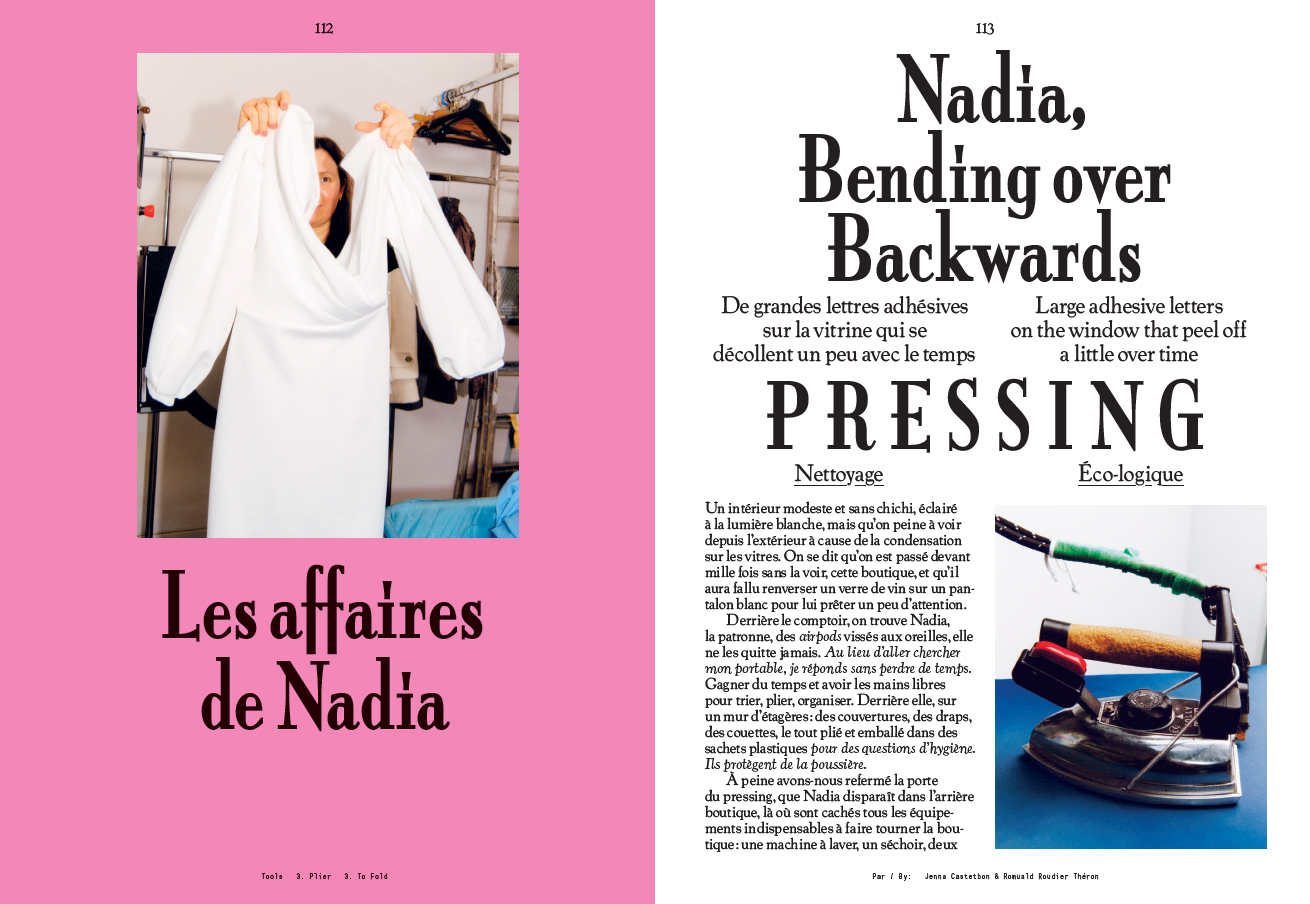 112

Les affaires de Nadia

Tools 3. Plier 3. To Fold

113

Nadia, Bending over Backwards

De grandes lettres adhésives sur la vitrine qui se décollent un peu avec le temps

Large adhesive letters on the window that peel off a little over time

PRESSING

Nettoyage

Éco-logique

Un intérieur modeste et sans chichi, éclairé à la lumière blanche, mais qu'on peine à voir depuis l'extérieur à cause de la condensation sur les vitres. On se dit qu'on est passé devant mille fois sans la voir, cette boutique, et qu'il aura fallu renverser un verre de vin sur un pantalon blanc pour lui prêter un peu d'attention.

Derrière le comptoir, on trouve Nadia, la patronne, des airpods vissés aux oreilles, elle ne les quitte jamais. Au lieu d'aller chercher mon portable, je réponds sans perdre de temps. Gagner du temps et avoir les mains libres pour trier, plier, organiser. Derrière elle, sur un mur d'étagères : des couvertures, des draps, des couettes, le tout plié et emballé dans des sachets plastiques pour des questions d'hygiène. Ils protègent de la poussière.

À peine avons-nous refermé la porte du pressing, que Nadia disparaît dans l'arrière boutique, là où sont cachés tous les équipements indispensables à faire tourner la boutique : une machine à laver, un séchoir, deux

Par / By: Jenna Castetbon & Romuald Roudier Théron